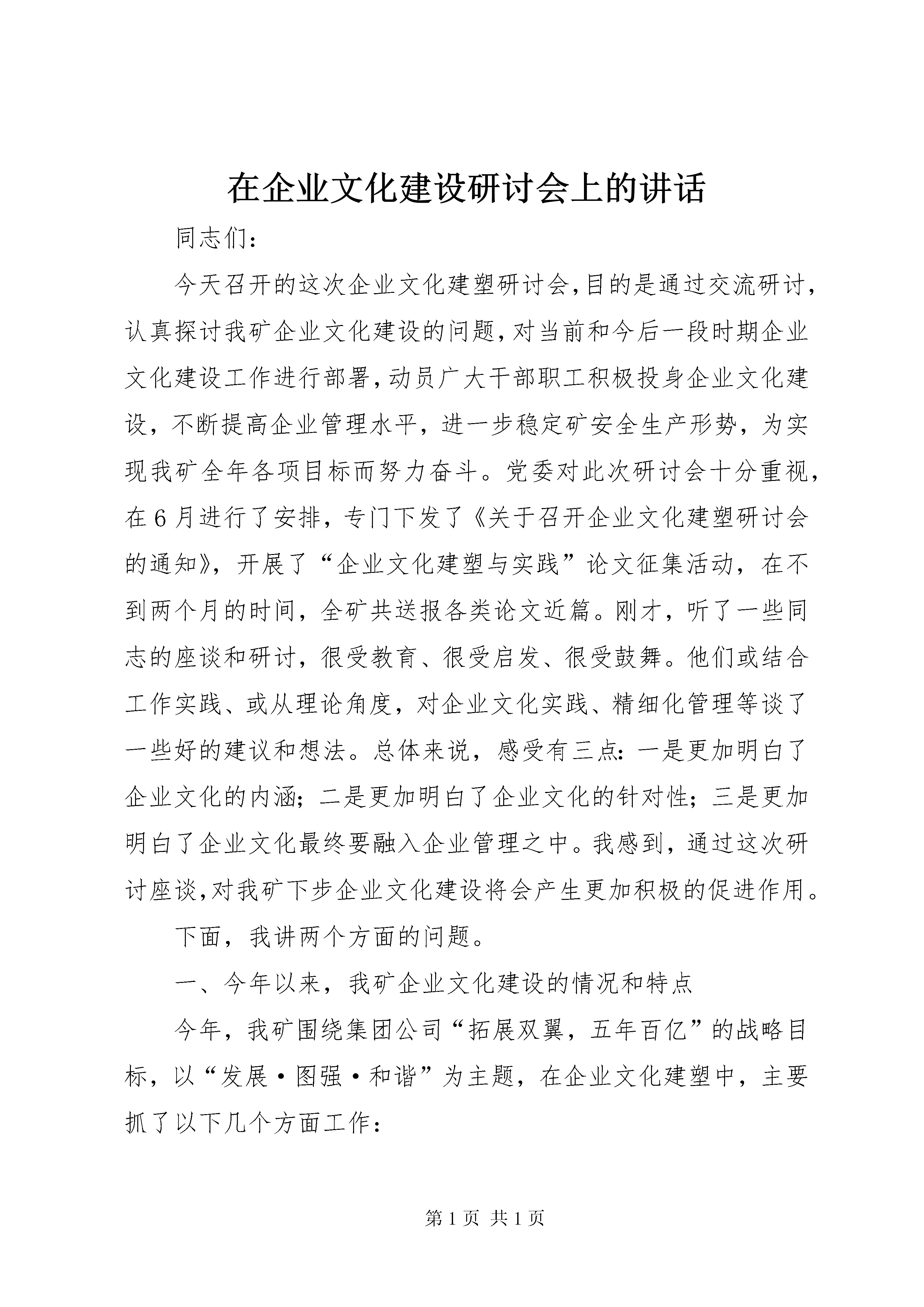 在企业文化建设研讨会上的讲话

同志们：

今天召开的这次企业文化建塑研讨会,目的是通过交流研讨,认真探讨我矿企业文化建设的问题,对当前和今后一段时期企业文化建设工作进行部署,动员广大干部职工积极投身企业文化建设，不断提高企业管理水平，进一步稳定矿安全生产形势，为实现我矿全年各项目标而努力奋斗。党委对此次研讨会十分重视,在6月进行了安排，专门下发了《关于召开企业文化建塑研讨会的通知》，开展了“企业文化建塑与实践”论文征集活动，在不到两个月的时间，全矿共送报各类论文近篇。刚才，听了一些同志的座谈和研讨，很受教育、很受启发、很受鼓舞。他们或结合工作实践、或从理论角度，对企业文化实践、精细化管理等谈了一些好的建议和想法。总体来说，感受有三点：一是更加明白了企业文化的内涵；二是更加明白了企业文化的针对性；三是更加明白了企业文化最终要融入企业管理之中。我感到，通过这次研讨座谈,对我矿下步企业文化建设将会产生更加积极的促进作用。

下面，我讲两个方面的问题。

一、今年以来，我矿企业文化建设的情况和特点

今年，我矿围绕集团公司“拓展双翼，五年百亿”的战略目标，以“发展·图强·和谐”为主题，在企业文化建塑中，主要抓了以下几个方面工作：

第1页 共1页